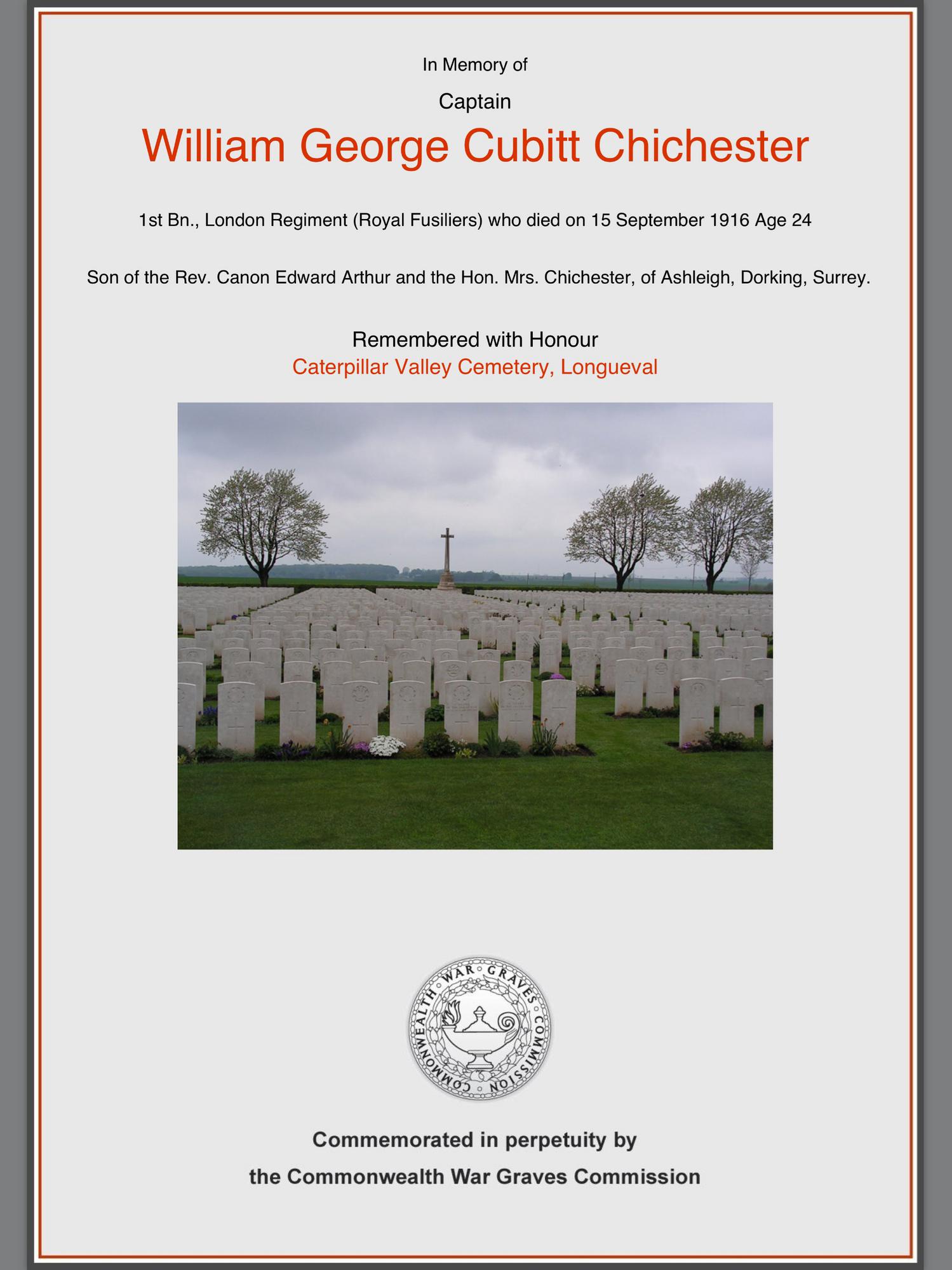 In Memory of

Captain

William George Cubitt Chichester

1st Bn., London Regiment (Royal Fusiliers) who died on 15 September 1916 Age 24

Son of the Rev. Canon Edward Arthur and the Hon. Mrs. Chichester, of Ashleigh, Dorking, Surrey.

Remembered with Honour
Caterpillar Valley Cemetery, Longueval

COMMONWEALTH WAR GRAVES COMMISSION

Commemorated in perpetuity by
the Commonwealth War Graves Commission